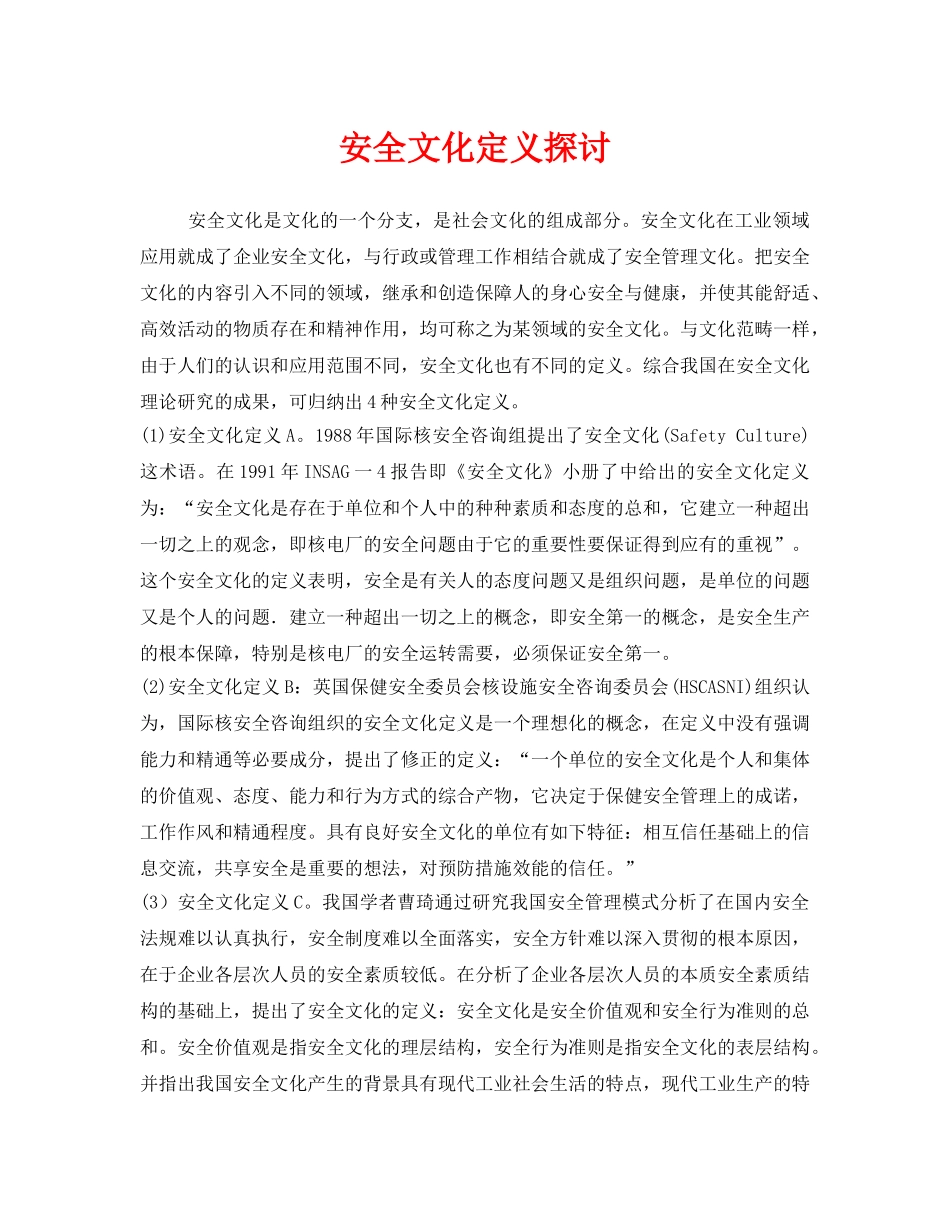 安全文化定义探讨

安全文化是文化的一个分支，是社会文化的组成部分。安全文化在工业领域应用就成了企业安全文化，与行政或管理工作相结合就成了安全管理文化。把安全文化的内容引入不同的领域，继承和创造保障人的身心安全与健康，并使其能舒适、高效活动的物质存在和精神作用，均可称之为某领域的安全文化。与文化范畴一样，由于人们的认识和应用范围不同，安全文化也有不同的定义。综合我国在安全文化理论研究的成果，可归纳出4种安全文化定义。
(1)安全文化定义A。1988年国际核安全咨询组提出了安全文化(Safety Culture)这术语。在1991年INSAG一4报告即《安全文化》小册了中给出的安全文化定义为：“安全文化是存在于单位和个人中的种种素质和态度的总和，它建立一种超出一切之上的观念，即核电厂的安全问题由于它的重要性要保证得到应有的重视”。这个安全文化的定义表明，安全是有关人的态度问题又是组织问题，是单位的问题又是个人的问题．建立一种超出一切之上的概念，即安全第一的概念，是安全生产的根本保障，特别是核电厂的安全运转需要，必须保证安全第一。
(2)安全文化定义B：英国保健安全委员会核设施安全咨询委员会(HSCASNI)组织认为，国际核安全咨询组织的安全文化定义是一个理想化的概念，在定义中没有强调能力和精通等必要成分，提出了修正的定义：“一个单位的安全文化是个人和集体的价值观、态度、能力和行为方式的综合产物，它决定于保健安全管理上的成诺，工作作风和精通程度。具有良好安全文化的单位有如下特征：相互信任基础上的信息交流，共享安全是重要的想法，对预防措施效能的信任。”
(3）安全文化定义C。我国学者曹琦通过研究我国安全管理模式分析了在国内安全法规难以认真执行，安全制度难以全面落实，安全方针难以深入贯彻的根本原因，在于企业各层次人员的安全素质较低。在分析了企业各层次人员的本质安全素质结构的基础上，提出了安全文化的定义：安全文化是安全价值观和安全行为准则的总和。安全价值观是指安全文化的理层结构，安全行为准则是指安全文化的表层结构。并指出我国安全文化产生的背景具有现代工业社会生活的特点，现代工业生产的特